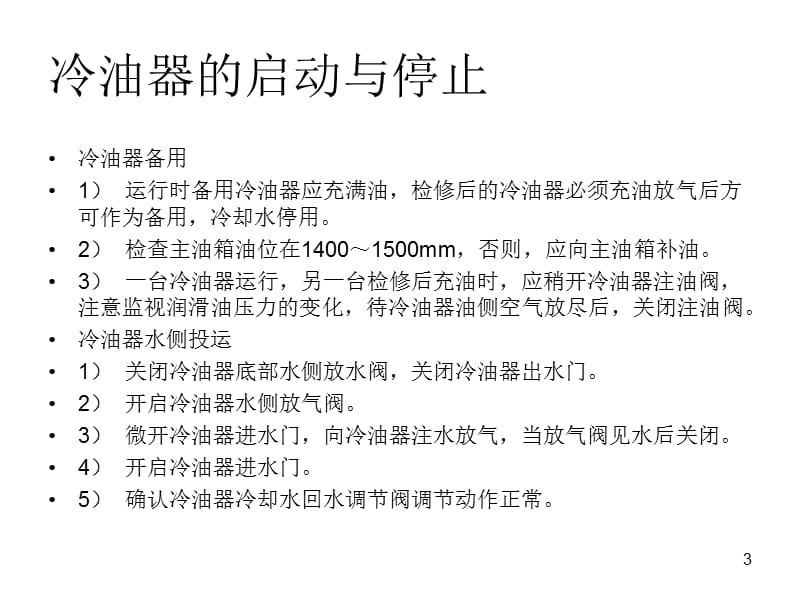 冷油器的启动与停止

• 冷油器备用

• 1） 运行时备用冷油器应充满油，检修后的冷油器必须充油放气后方可作为备用，冷却水停用。

• 2） 检查主油箱油位在1400～1500mm，否则，应向主油箱补油。

• 3） 一台冷油器运行，另一台检修后充油时，应稍开冷油器注油阀，注意监视润滑油压力的变化，待冷油器油侧空气放尽后，关闭注油阀。

• 冷油器水侧投运

• 1） 关闭冷油器底部水侧放水阀，关闭冷油器出水门。

• 2） 开启冷油器水侧放气阀。

• 3） 微开冷油器进水门，向冷油器注水放气，当放气阀见水后关闭。

• 4） 开启冷油器进水门。

• 5） 确认冷油器冷却水回水调节阀调节动作正常。

3